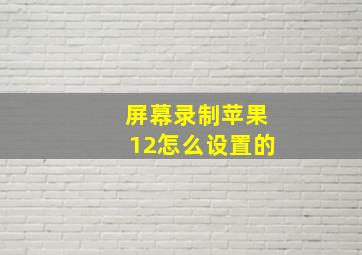 屏幕录制苹果12怎么设置的